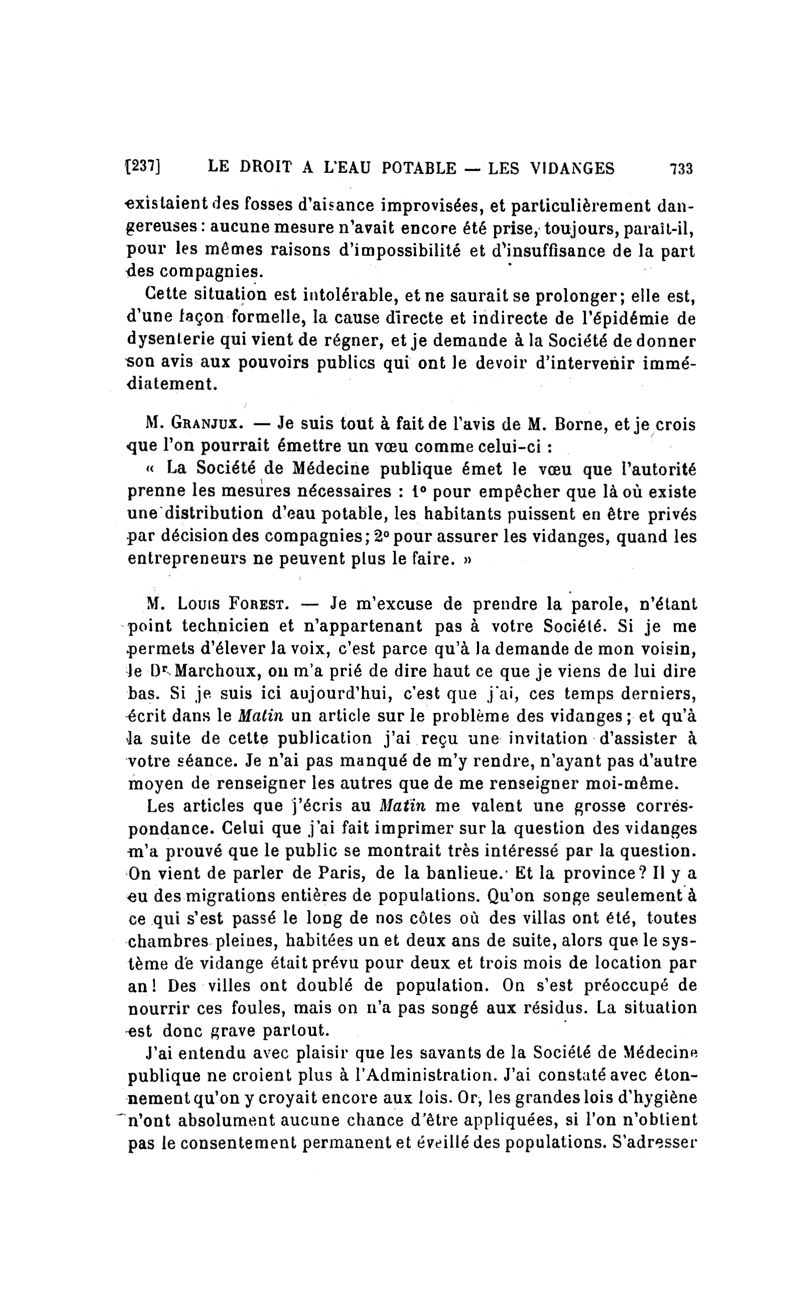 [237] LE DROIT A L'EAU POTABLE — LES VIDANGES 733

existaient des fosses d'aisance improvisées, et particulièrement dangereuses : aucune mesure n'avait encore été prise, toujours, paraît-il, pour les mêmes raisons d'impossibilité et d'insuffisance de la part des compagnies.

Cette situation est intolérable, et ne saurait se prolonger; elle est, d'une façon formelle, la cause directe et indirecte de l'épidémie de dysenterie qui vient de régner, et je demande à la Société de donner son avis aux pouvoirs publics qui ont le devoir d'intervenir immédiatement.

M. Granjux. — Je suis tout à fait de l'avis de M. Borne, et je crois que l'on pourrait émettre un vœu comme celui-ci :

« La Société de Médecine publique émet le vœu que l'autorité prenne les mesures nécessaires : 1° pour empêcher que là où existe une distribution d'eau potable, les habitants puissent en être privés par décision des compagnies; 2° pour assurer les vidanges, quand les entrepreneurs ne peuvent plus le faire. »

M. Louis Forest. — Je m'excuse de prendre la parole, n'étant point technicien et n'appartenant pas à votre Société. Si je me permets d'élever la voix, c'est parce qu'à la demande de mon voisin, le Dr Marchoux, on m'a prié de dire haut ce que je viens de lui dire bas. Si je suis ici aujourd'hui, c'est que j'ai, ces temps derniers, écrit dans le Matin un article sur le problème des vidanges; et qu'à la suite de cette publication j'ai reçu une invitation d'assister à votre séance. Je n'ai pas manqué de m'y rendre, n'ayant pas d'autre moyen de renseigner les autres que de me renseigner moi-même.

Les articles que j'écris au Matin me valent une grosse correspondance. Celui que j'ai fait imprimer sur la question des vidanges m'a prouvé que le public se montrait très intéressé par la question. On vient de parler de Paris, de la banlieue. Et la province? Il y a eu des migrations entières de populations. Qu'on songe seulement à ce qui s'est passé le long de nos côtes où des villas ont été, toutes chambres pleines, habitées un et deux ans de suite, alors que le système de vidange était prévu pour deux et trois mois de location par an! Des villes ont doublé de population. On s'est préoccupé de nourrir ces foules, mais on n'a pas songé aux résidus. La situation est donc grave partout.

J'ai entendu avec plaisir que les savants de la Société de Médecine publique ne croient plus à l'Administration. J'ai constaté avec étonnement qu'on y croyait encore aux lois. Or, les grandes lois d'hygiène n'ont absolument aucune chance d'être appliquées, si l'on n'obtient pas le consentement permanent et éveillé des populations. S'adresser